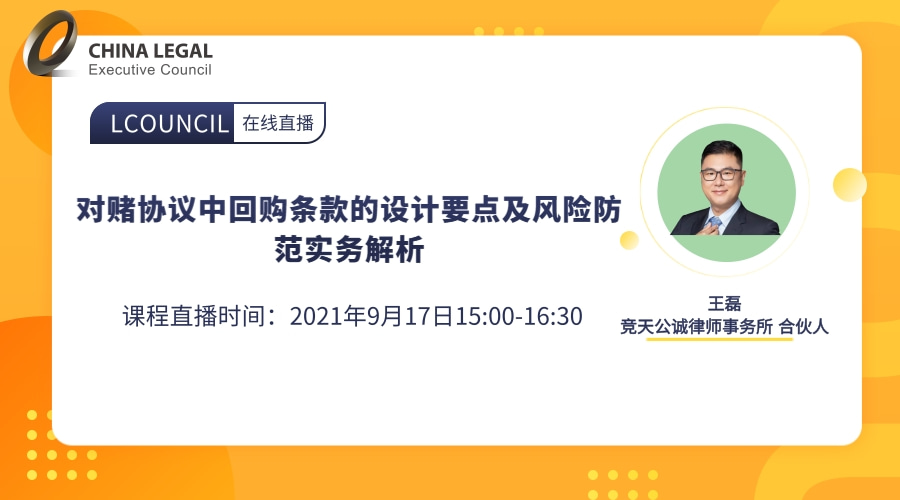 CHINA LEGAL
Executive Council

LCOUNCIL 在线直播

对赌协议中回购条款的设计要点及风险防范实务解析

课程直播时间：2021年9月17日15:00-16:30

王磊
竞天公诚律师事务所 合伙人